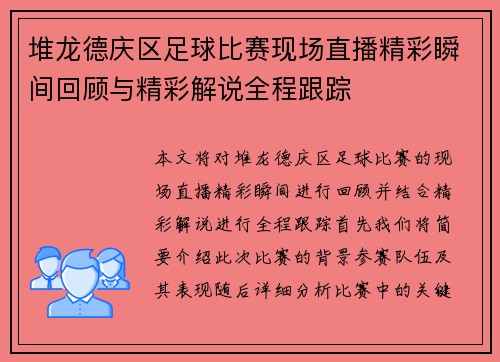 堆龙德庆区足球比赛现场直播精彩瞬间回顾与精彩解说全程跟踪

本文将对堆龙德庆区足球比赛的现场直播精彩瞬间进行回顾并结合精彩解说进行全程跟踪首先我们将简要介绍此次比赛的背景参赛队伍及其表现随后详细分析比赛中的关键